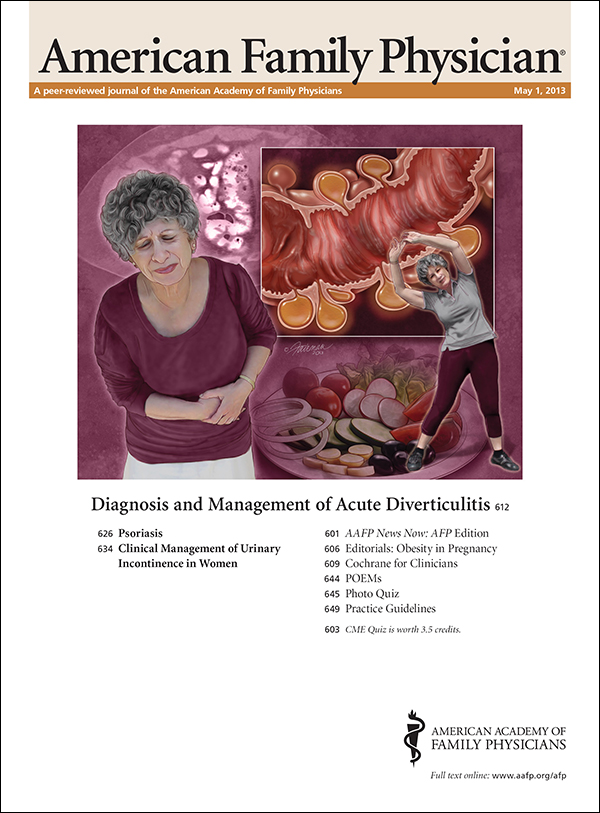 American Family Physician®

A peer-reviewed journal of the American Academy of Family Physicians

May 1, 2013

Diagnosis and Management of Acute Diverticulitis 612

626 Psoriasis
634 Clinical Management of Urinary Incontinence in Women

601 AAFP News Now: AFP Edition
606 Editorials: Obesity in Pregnancy
609 Cochrane for Clinicians
644 POEMs
645 Photo Quiz
649 Practice Guidelines

603 CME Quiz is worth 3.5 credits.

AMERICAN ACADEMY OF FAMILY PHYSICIANS

Full text online: www.aafp.org/afp